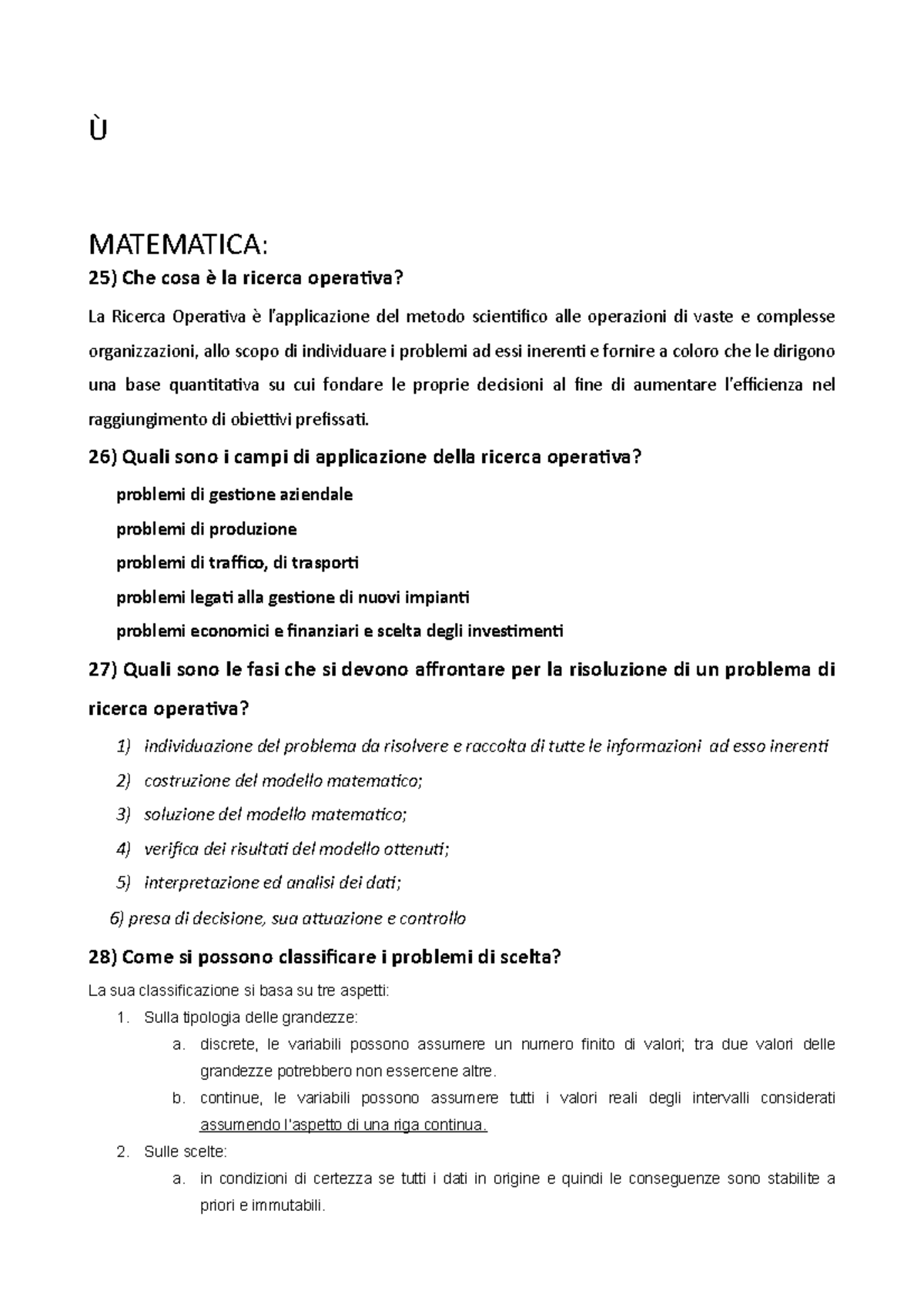 Ù

MATEMATICA:

25) Che cosa è la ricerca operativa?

La Ricerca Operativa è l'applicazione del metodo scientifico alle operazioni di vaste e complesse organizzazioni, allo scopo di individuare i problemi ad essi inerenti e fornire a coloro che le dirigono una base quantitativa su cui fondare le proprie decisioni al fine di aumentare l'efficienza nel raggiungimento di obiettivi prefissati.

26) Quali sono i campi di applicazione della ricerca operativa?

problemi di gestione aziendale

problemi di produzione

problemi di traffico, di trasporti

problemi legati alla gestione di nuovi impianti

problemi economici e finanziari e scelta degli investimenti

27) Quali sono le fasi che si devono affrontare per la risoluzione di un problema di ricerca operativa?

1) individuazione del problema da risolvere e raccolta di tutte le informazioni ad esso inerenti
2) costruzione del modello matematico;
3) soluzione del modello matematico;
4) verifica dei risultati del modello ottenuti;
5) interpretazione ed analisi dei dati;
6) presa di decisione, sua attuazione e controllo

28) Come si possono classificare i problemi di scelta?

La sua classificazione si basa su tre aspetti:
1. Sulla tipologia delle grandezze:
a. discrete, le variabili possono assumere un numero finito di valori; tra due valori delle grandezze potrebbero non essercene altre.
b. continue, le variabili possono assumere tutti i valori reali degli intervalli considerati assumendo l'aspetto di una riga continua.
2. Sulle scelte:
a. in condizioni di certezza se tutti i dati in origine e quindi le conseguenze sono stabilite a priori e immutabili.